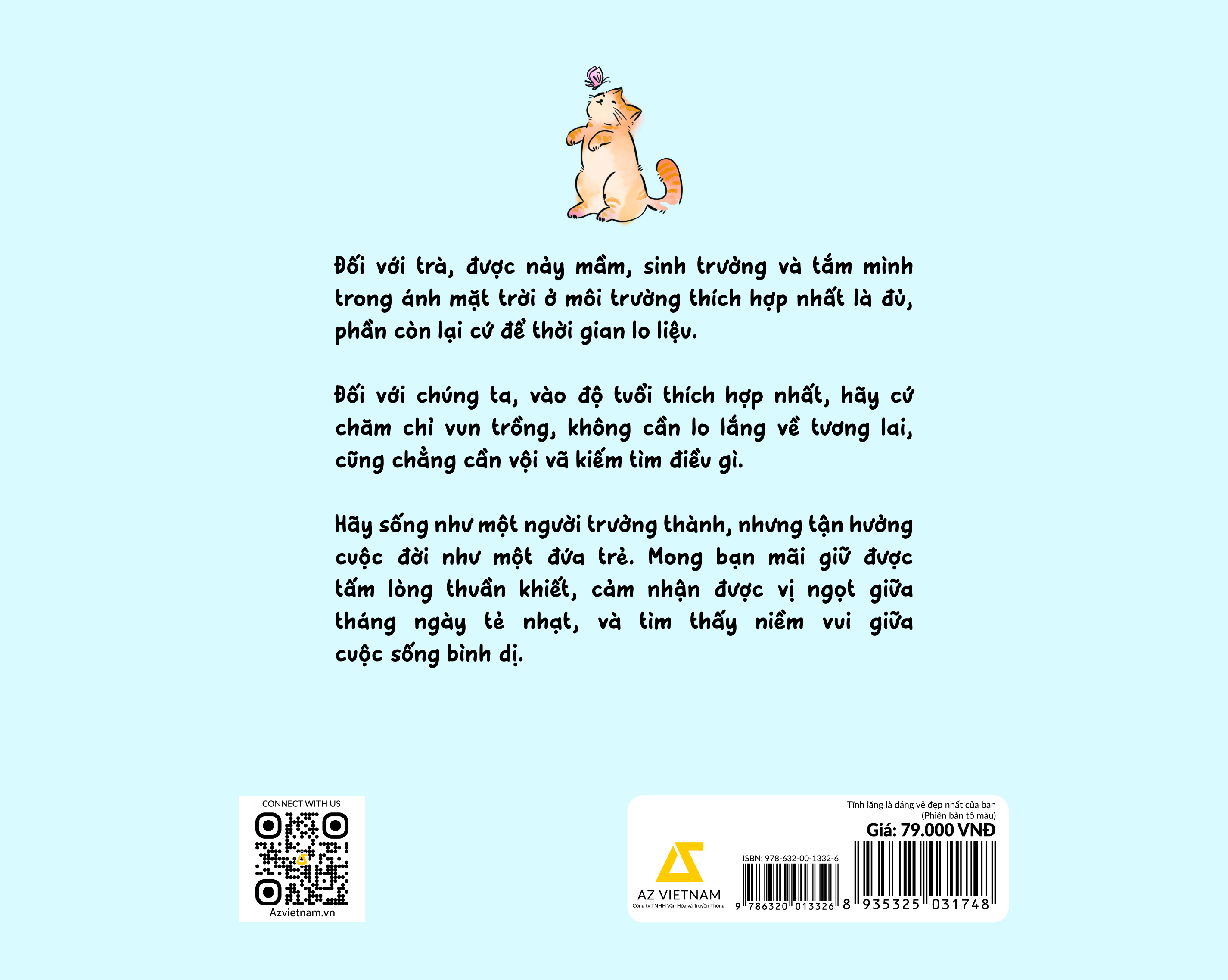 Đối với trà, được nảy mầm, sinh trưởng và tắm mình trong ánh mặt trời ở môi trường thích hợp nhất là đủ, phần còn lại cứ để thời gian lo liệu.

Đối với chúng ta, vào độ tuổi thích hợp nhất, hãy cứ chăm chỉ vun trồng, không cần lo lắng về tương lai, cũng chẳng cần vội vã kiếm tìm điều gì.

Hãy sống như một người trưởng thành, nhưng tận hưởng cuộc đời như một đứa trẻ. Mong bạn mãi giữ được tấm lòng thuần khiết, cảm nhận được vị ngọt giữa tháng ngày tẻ nhạt, và tìm thấy niềm vui giữa cuộc sống bình dị.

CONNECT WITH US

Azvietnam.vn

Tĩnh lặng là dáng vẻ đẹp nhất của bạn
(Phiên bản tô màu)
Giá: 79.000 VNĐ

AZ VIETNAM
Công ty TNHH Văn Hóa và Truyền Thông

ISBN: 978-632-00-1332-6
9 786320 013326
8 935325 031748